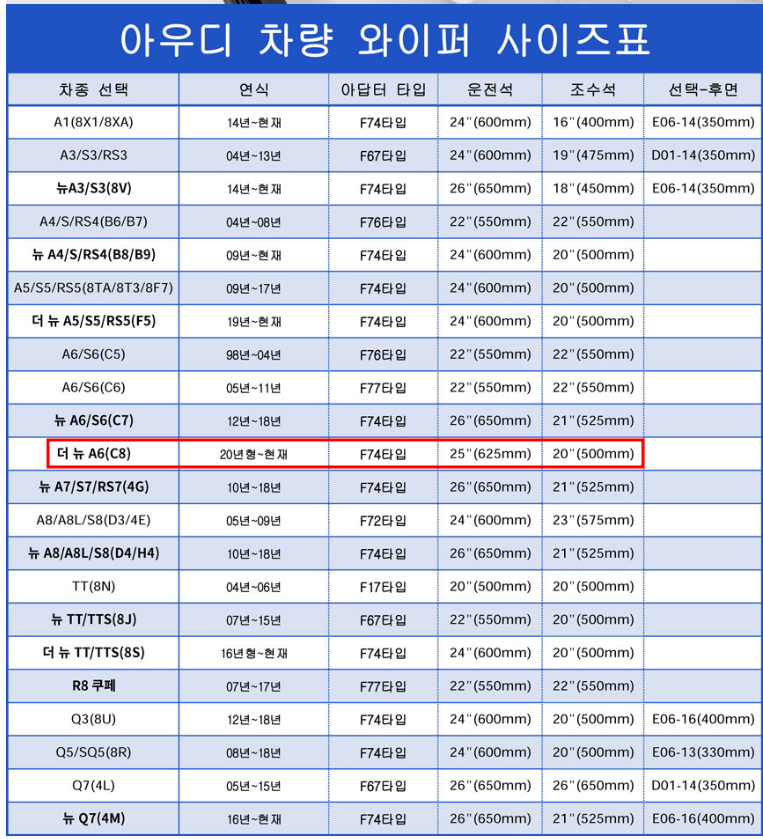 아우디 차량 와이퍼 사이즈표

| 차종 선택 | 연식 | 아답터 타입 | 운전석 | 조수석 | 선택-후면 |
|---|---|---|---|---|---|
| A1(8X1/8XA) | 14년~현재 | F74타입 | 24"(600mm) | 16"(400mm) | E06-14(350mm) |
| A3/S3/RS3 | 04년~13년 | F67타입 | 24"(600mm) | 19"(475mm) | D01-14(350mm) |
| 뉴A3/S3(8V) | 14년~현재 | F74타입 | 26"(650mm) | 18"(450mm) | E06-14(350mm) |
| A4/S/RS4(B6/B7) | 04년~08년 | F76타입 | 22"(550mm) | 22"(550mm) | |
| 뉴 A4/S/RS4(B8/B9) | 09년~현재 | F74타입 | 24"(600mm) | 20"(500mm) | |
| A5/S5/RS5(8TA/8T3/8F7) | 09년~17년 | F74타입 | 24"(600mm) | 20"(500mm) | |
| 더 뉴 A5/S5/RS5(F5) | 19년~현재 | F74타입 | 24"(600mm) | 20"(500mm) | |
| A6/S6(C5) | 98년~04년 | F76타입 | 22"(550mm) | 22"(550mm) | |
| A6/S6(C6) | 05년~11년 | F77타입 | 22"(550mm) | 22"(550mm) | |
| 뉴 A6/S6(C7) | 12년~18년 | F74타입 | 26"(650mm) | 21"(525mm) | |
| 더 뉴 A6(C8) | 20년형~현재 | F74타입 | 25"(625mm) | 20"(500mm) | |
| 뉴 A7/S7/RS7(4G) | 10년~18년 | F74타입 | 26"(650mm) | 21"(525mm) | |
| A8/A8L/S8(D3/4E) | 05년~09년 | F72타입 | 24"(600mm) | 23"(575mm) | |
| 뉴 A8/A8L/S8(D4/H4) | 10년~18년 | F74타입 | 26"(650mm) | 21"(525mm) | |
| TT(8N) | 04년~06년 | F17타입 | 20"(500mm) | 20"(500mm) | |
| 뉴 TT/TTS(8J) | 07년~15년 | F67타입 | 22"(550mm) | 20"(500mm) | |
| 더 뉴 TT/TTS(8S) | 16년형~현재 | F74타입 | 24"(600mm) | 20"(500mm) | |
| R8 쿠페 | 07년~17년 | F77타입 | 22"(550mm) | 22"(550mm) | |
| Q3(8U) | 12년~18년 | F74타입 | 24"(600mm) | 20"(500mm) | E06-16(400mm) |
| Q5/SQ5(8R) | 08년~18년 | F74타입 | 24"(600mm) | 20"(500mm) | E06-13(330mm) |
| Q7(4L) | 05년~15년 | F67타입 | 26"(650mm) | 26"(650mm) | D01-14(350mm) |
| 뉴 Q7(4M) | 16년~현재 | F74타입 | 26"(650mm) | 21"(525mm) | E06-16(400mm) |